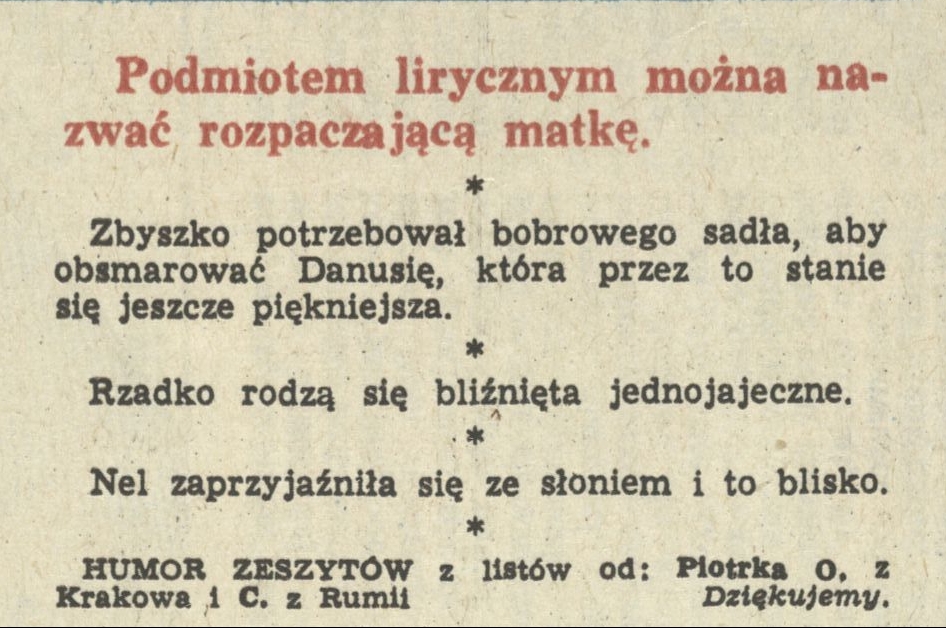 Podmiotem lirycznym można nazwać rozpaczającą matkę.

*

Zbyszko potrzebował bobrowego sadła, aby obsmarować Danusię, która przez to stanie się jeszcze piękniejsza.

*

Rzadko rodzą się bliźnięta jednojajeczne.

*

Nel zaprzyjaźniła się ze słoniem i to blisko.

*

HUMOR ZESZYTÓW z listów od: Piotrka O. z Krakowa i C. z Rumii Dziękujemy.